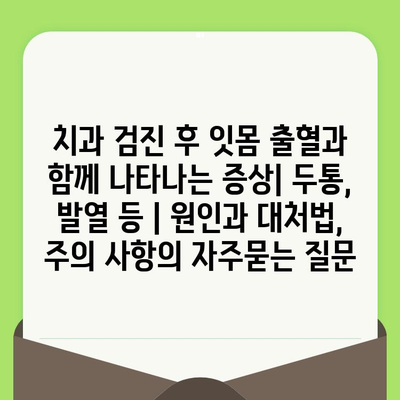 치과 검진 후 잇몸 출혈과 함께 나타나는 증상| 두통, 발열 등 | 원인과 대처법, 주의 사항의 자주묻는 질문